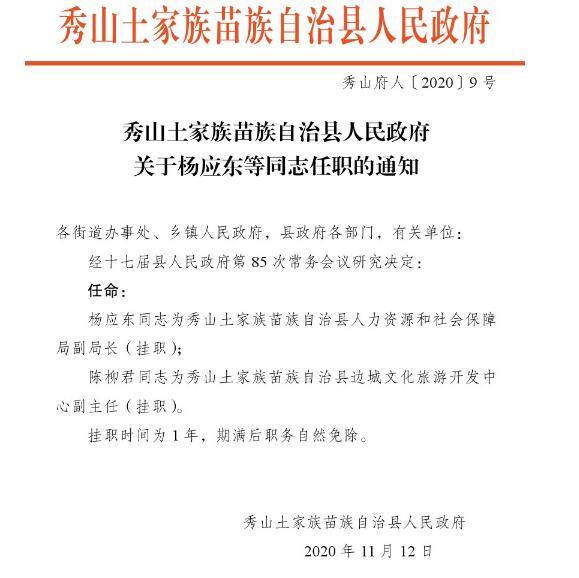 秀山土家族苗族自治县人民政府

秀山府人〔2020〕9号

秀山土家族苗族自治县人民政府
关于杨应东等同志任职的通知

各街道办事处、乡镇人民政府，县政府各部门，有关单位：

经十七届县人民政府第85次常务会议研究决定：

任命：

杨应东同志为秀山土家族苗族自治县人力资源和社会保障局副局长（挂职）；

陈柳君同志为秀山土家族苗族自治县边城文化旅游开发中心副主任（挂职）。

挂职时间为1年，期满后职务自然免除。

秀山土家族苗族自治县人民政府

2020年11月12日